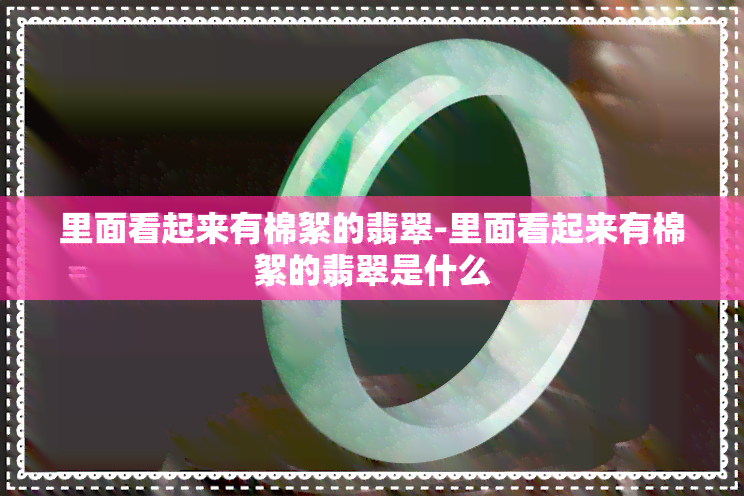 里面看起来有棉絮的翡翠-里面看起来有棉絮的翡翠是什么